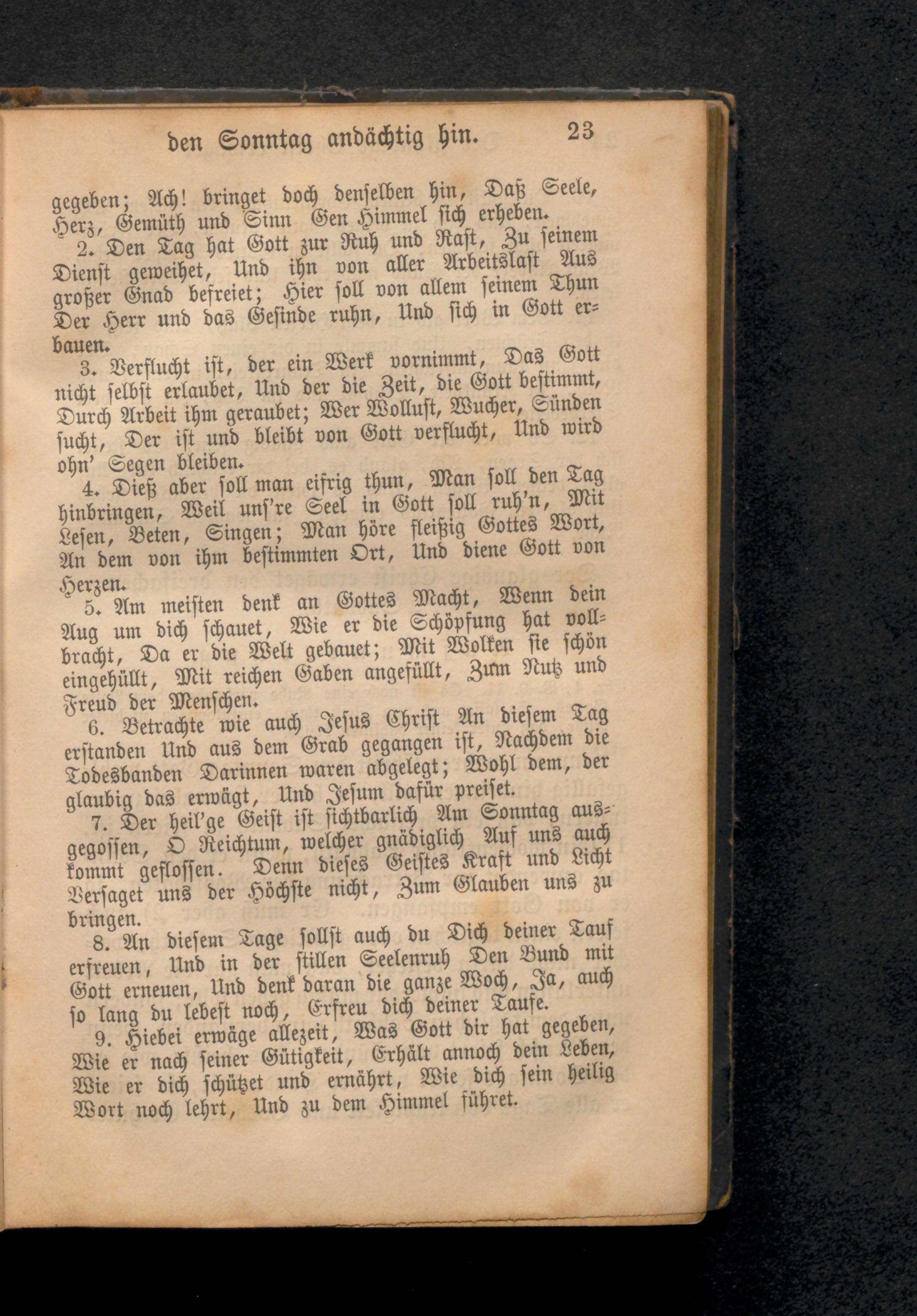 den Sonntag andächtig hin. 23

gegeben; Ach! bringet doch denselben hin, Daß Seele, Herz, Gemüth und Sinn Gen Himmel sich erheben.

2. Den Tag hat Gott zur Ruh und Rast, Zu seinem Dienst geweihet, Und ihn von aller Arbeitslast Aus großer Gnad befreiet; Hier soll von allem seinem Thun Der Herr und das Gesinde ruhn, Und sich in Gott erbauen.

3. Verflucht ist, der ein Werk vornimmt, Das Gott nicht selbst erlaubet, Und der die Zeit, die Gott bestimmt, Durch Arbeit ihm geraubet; Wer Wollust, Wucher, Sünden sucht, Der ist und bleibt von Gott verflucht, Und wird ohn' Segen bleiben.

4. Dieß aber soll man eifrig thun, Man soll den Tag hinbringen, Weil uns're Seel in Gott soll ruh'n, Mit Lesen, Beten, Singen; Man höre fleißig Gottes Wort, An dem von ihm bestimmten Ort, Und diene Gott von Herzen.

5. Am meisten denk an Gottes Macht, Wenn dein Aug um dich schauet, Wie er die Schöpfung hat vollbracht, Da er die Welt gebauet; Mit Wolken sie schön eingehüllt, Mit reichen Gaben angefüllt, Zum Nutz und Freud der Menschen.

6. Betrachte wie auch Jesus Christ An diesem Tag erstanden Und aus dem Grab gegangen ist, Nachdem die Todesbanden Darinnen waren abgelegt; Wohl dem, der glaubig das erwägt, Und Jesum dafür preiset.

7. Der heil'ge Geist ist sichtbarlich Am Sonntag ausgegossen, O Reichtum, welcher gnädiglich Auf uns auch kommt geflossen. Denn dieses Geistes Kraft und Licht Versaget uns der Höchste nicht, Zum Glauben uns zu bringen.

8. An diesem Tage sollst auch du Dich deiner Tauf erfreuen, Und in der stillen Seelenruh Den Bund mit Gott erneuen, Und denk daran die ganze Woch, Ja, auch so lang du lebest noch, Erfreu dich deiner Taufe.

9. Hiebei erwäge allezeit, Was Gott dir hat gegeben, Wie er nach seiner Gütigkeit, Erhält annoch dein Leben, Wie er dich schützet und ernährt, Wie dich sein heilig Wort noch lehrt, Und zu dem Himmel führet.